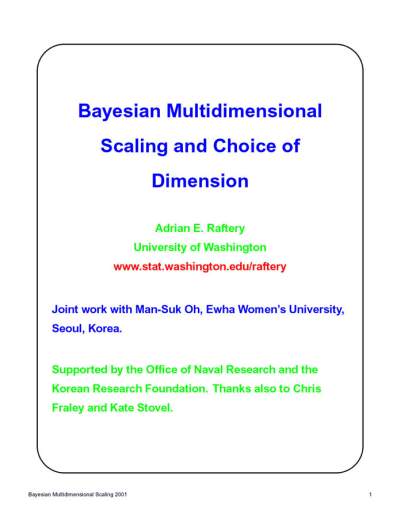 Bayesian Multidimensional Scaling and Choice of Dimension

Adrian E. Raftery
University of Washington
www.stat.washington.edu/raftery

Joint work with Man-Suk Oh, Ewha Women's University, Seoul, Korea.

Supported by the Office of Naval Research and the Korean Research Foundation. Thanks also to Chris Fraley and Kate Stovel.

Bayesian Multidimensional Scaling 2001

1